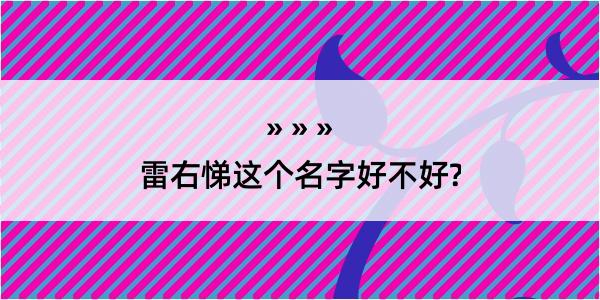 » » »

雷右悌这个名字好不好?